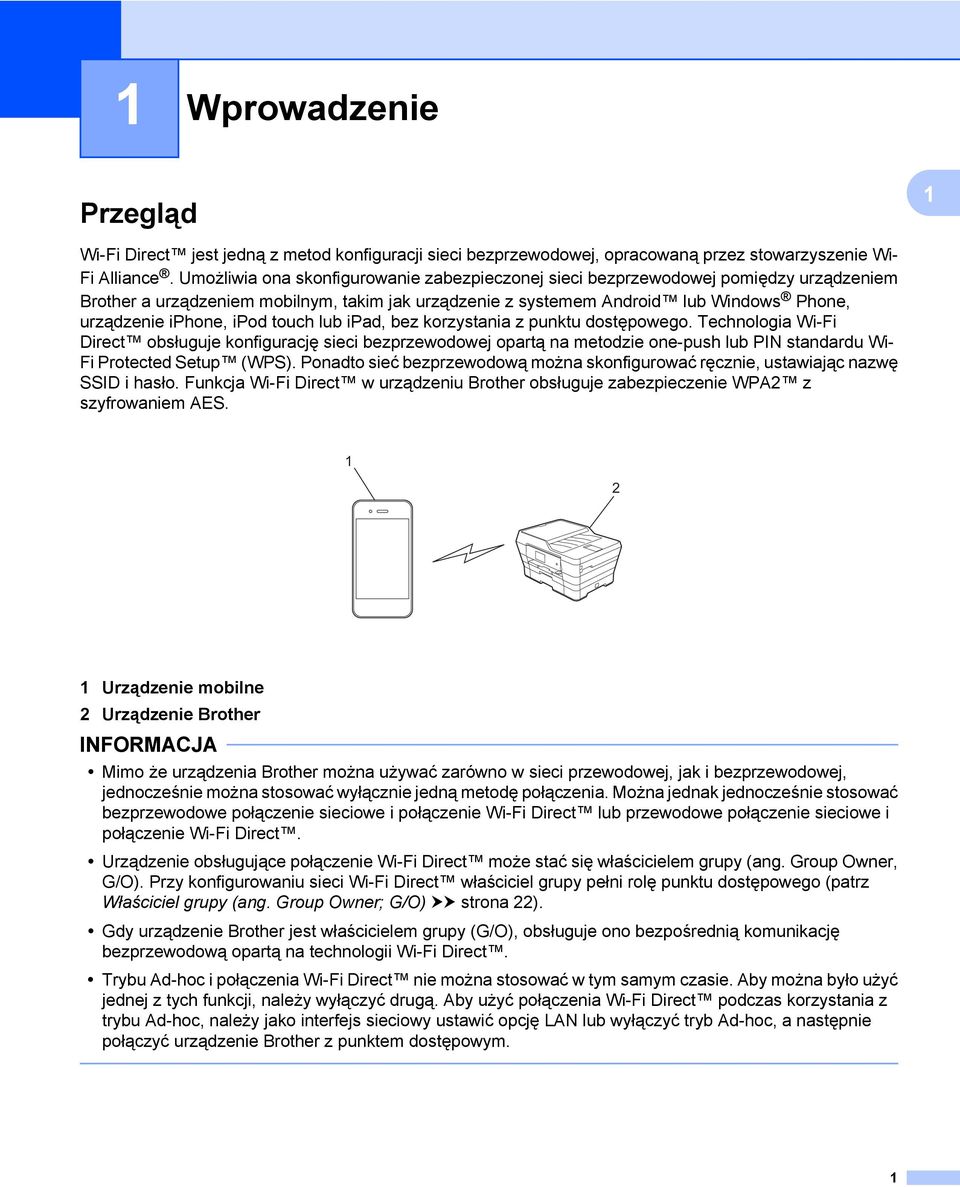 1 Wprowadzenie

Przegląd

1

Wi-Fi Direct™ jest jedną z metod konfiguracji sieci bezprzewodowej, opracowaną przez stowarzyszenie Wi-Fi Alliance®. Umożliwia ona skonfigurowanie zabezpieczonej sieci bezprzewodowej pomiędzy urządzeniem Brother a urządzeniem mobilnym, takim jak urządzenie z systemem Android™ lub Windows® Phone, urządzenie iPhone, iPod touch lub iPad, bez korzystania z punktu dostępowego. Technologia Wi-Fi Direct™ obsługuje konfigurację sieci bezprzewodowej opartą na metodzie one-push lub PIN standardu Wi-Fi Protected Setup™ (WPS). Ponadto sieć bezprzewodową można skonfigurować ręcznie, ustawiając nazwę SSID i hasło. Funkcja Wi-Fi Direct™ w urządzeniu Brother obsługuje zabezpieczenie WPA2™ z szyfrowaniem AES.

1

2

1 Urządzenie mobilne
2 Urządzenie Brother

INFORMACJA

• Mimo że urządzenia Brother można używać zarówno w sieci przewodowej, jak i bezprzewodowej, jednocześnie można stosować wyłącznie jedną metodę połączenia. Można jednak jednocześnie stosować bezprzewodowe połączenie sieciowe i połączenie Wi-Fi Direct™ lub przewodowe połączenie sieciowe i połączenie Wi-Fi Direct™.

• Urządzenie obsługujące połączenie Wi-Fi Direct™ może stać się właścicielem grupy (ang. Group Owner, G/O). Przy konfigurowaniu sieci Wi-Fi Direct™ właściciel grupy pełni rolę punktu dostępowego (patrz Właściciel grupy (ang. Group Owner; G/O) ➤➤ strona 22).

• Gdy urządzenie Brother jest właścicielem grupy (G/O), obsługuje ono bezpośrednią komunikację bezprzewodową opartą na technologii Wi-Fi Direct™.

• Trybu Ad-hoc i połączenia Wi-Fi Direct™ nie można stosować w tym samym czasie. Aby można było użyć jednej z tych funkcji, należy wyłączyć drugą. Aby użyć połączenia Wi-Fi Direct™ podczas korzystania z trybu Ad-hoc, należy jako interfejs sieciowy ustawić opcję LAN lub wyłączyć tryb Ad-hoc, a następnie połączyć urządzenie Brother z punktem dostępowym.

1